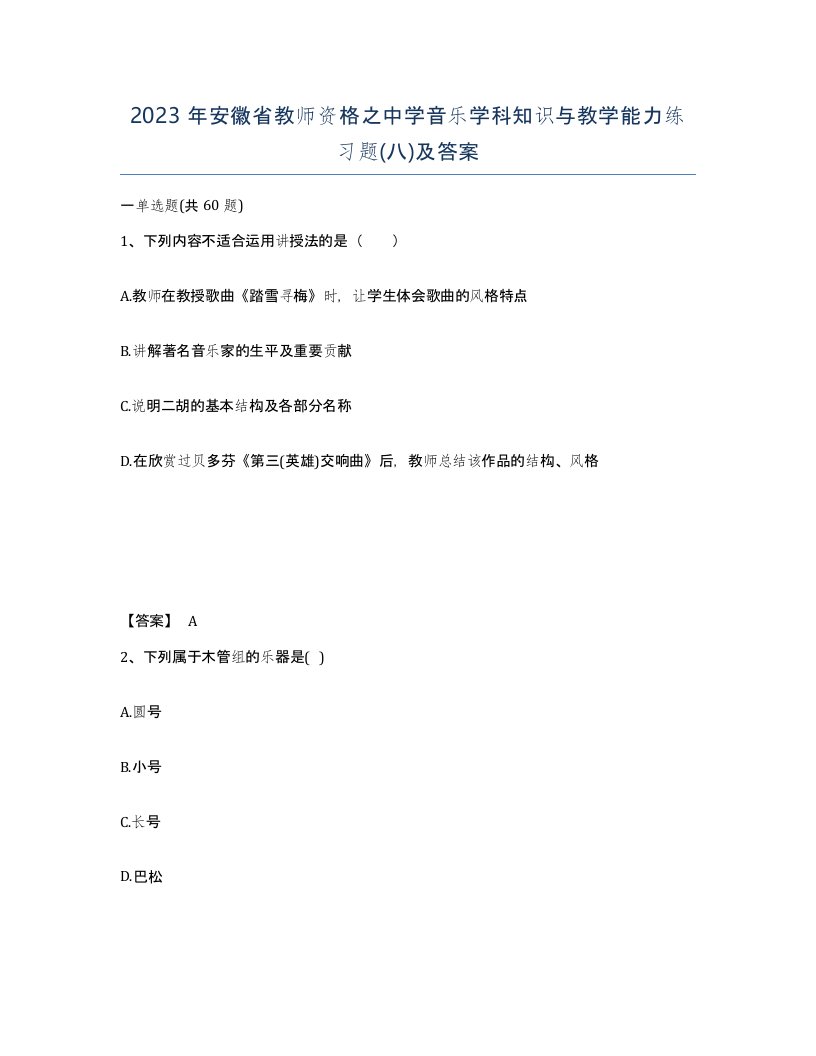 2023 年安徽省教师资格之中学音乐学科知识与教学能力练习题(八)及答案

一单选题(共 60 题)

1、下列内容不适合运用讲授法的是（　　）

A.教师在教授歌曲《踏雪寻梅》时，让学生体会歌曲的风格特点

B.讲解著名音乐家的生平及重要贡献

C.说明二胡的基本结构及各部分名称

D.在欣赏过贝多芬《第三(英雄)交响曲》后，教师总结该作品的结构、风格

【答案】 A

2、下列属于木管组的乐器是( )

A.圆号

B.小号

C.长号

D.巴松